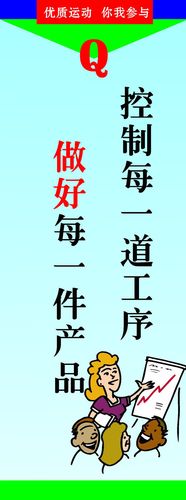 优质运动 你我参与

Q

控制每一道工序

做好每一件产品